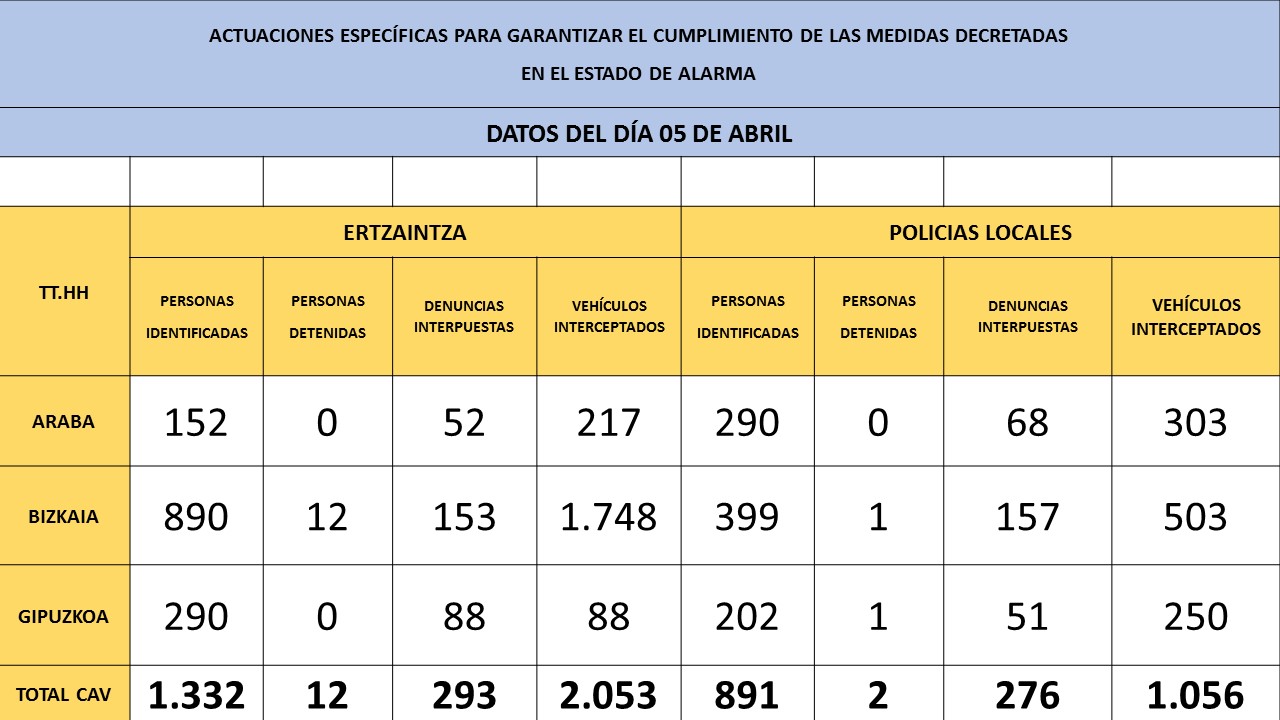 ACTUACIONES ESPECÍFICAS PARA GARANTIZAR EL CUMPLIMIENTO DE LAS MEDIDAS DECRETADAS
EN EL ESTADO DE ALARMA

DATOS DEL DÍA 05 DE ABRIL

| TT.HH | ERTZAINTZA | | | | POLICIAS LOCALES | | | |
|---|---|---|---|---|---|---|---|---|
| | PERSONAS IDENTIFICADAS | PERSONAS DETENIDAS | DENUNCIAS INTERPUESTAS | VEHÍCULOS INTERCEPTADOS | PERSONAS IDENTIFICADAS | PERSONAS DETENIDAS | DENUNCIAS INTERPUESTAS | VEHÍCULOS INTERCEPTADOS |
| ARABA | 152 | 0 | 52 | 217 | 290 | 0 | 68 | 303 |
| BIZKAIA | 890 | 12 | 153 | 1.748 | 399 | 1 | 157 | 503 |
| GIPUZKOA | 290 | 0 | 88 | 88 | 202 | 1 | 51 | 250 |
| TOTAL CAV | 1.332 | 12 | 293 | 2.053 | 891 | 2 | 276 | 1.056 |